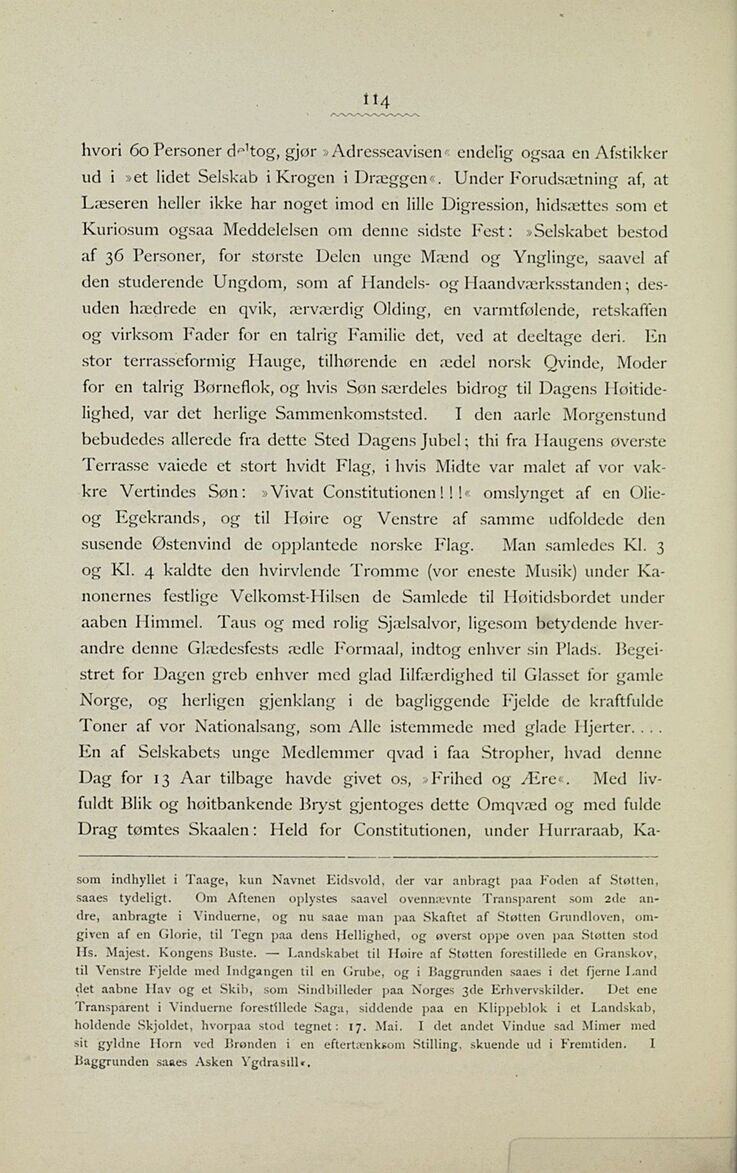 114

hvori 60 Personer deltog, gjør »Adresseavisen« endelig ogsaa en Afstikker ud i »et lidet Selskab i Krogen i Dræggen«. Under Forudsætning af, at Læseren heller ikke har noget imod en lille Digression, hidsættes som et Kuriosum ogsaa Meddelelsen om denne sidste Fest: »Selskabet bestod af 36 Personer, for største Delen unge Mænd og Ynglinge, saavel af den studerende Ungdom, som af Handels- og Haandværksstanden; desuden hædrede en qvik, ærværdig Olding, en varmtfølende, retskaffen og virksom Fader for en talrig Familie det, ved at deeltage deri. En stor terrasseformig Hauge, tilhørende en ædel norsk Qvinde, Moder for en talrig Børneflok, og hvis Søn særdeles bidrog til Dagens Høitidelighed, var det herlige Sammenkomststed. I den aarle Morgenstund bebudedes allerede fra dette Sted Dagens Jubel; thi fra Haugens øverste Terrasse vaiede et stort hvidt Flag, i hvis Midte var malet af vor vakkre Vertindes Søn: »Vivat Constitutionen!!!« omslynget af en Olie- og Egekrands, og til Høire og Venstre af samme udfoldede den susende Østenvind de opplantede norske Flag. Man samledes Kl. 3 og Kl. 4 kaldte den hvirvlende Tromme (vor eneste Musik) under Kanonernes festlige Velkomst-Hilsen de Samlede til Høitidsbordet under aaben Himmel. Taus og med rolig Sjælsalvor, ligesom betydende hverandre denne Glædesfests ædle Formaal, indtog enhver sin Plads. Begeistret for Dagen greb enhver med glad Iilfærdighed til Glasset for gamle Norge, og herligen gjenklang i de bagliggende Fjelde de kraftfulde Toner af vor Nationalsang, som Alle istemmede med glade Hjerter. . . . En af Selskabets unge Medlemmer qvad i faa Stropher, hvad denne Dag for 13 Aar tilbage havde givet os, »Frihed og Ære«. Med livfuldt Blik og høitbankende Bryst gjentoges dette Omqvæd og med fulde Drag tømtes Skaalen: Held for Constitutionen, under Hurraraab, Ka-

som indhyllet i Taage, kun Navnet Eidsvold, der var anbragt paa Foden af Støtten, saaes tydeligt. Om Aftenen oplystes saavel ovennævnte Transparent som 2de andre, anbragte i Vinduerne, og nu saae man paa Skaftet af Støtten Grundloven, omgiven af en Glorie, til Tegn paa dens Hellighed, og øverst oppe oven paa Støtten stod Hs. Majest. Kongens Buste. — Landskabet til Høire af Støtten forestillede en Granskov, til Venstre Fjelde med Indgangen til en Grube, og i Baggrunden saaes i det fjerne Land det aabne Hav og et Skib, som Sindbilleder paa Norges 3de Erhvervskilder. Det ene Transparent i Vinduerne forestillede Saga, siddende paa en Klippeblok i et Landskab, holdende Skjoldet, hvorpaa stod tegnet: 17. Mai. I det andet Vindue sad Mimer med sit gyldne Horn ved Brønden i en eftertænksom Stilling, skuende ud i Fremtiden. I Baggrunden saaes Asken Ygdrasill«.